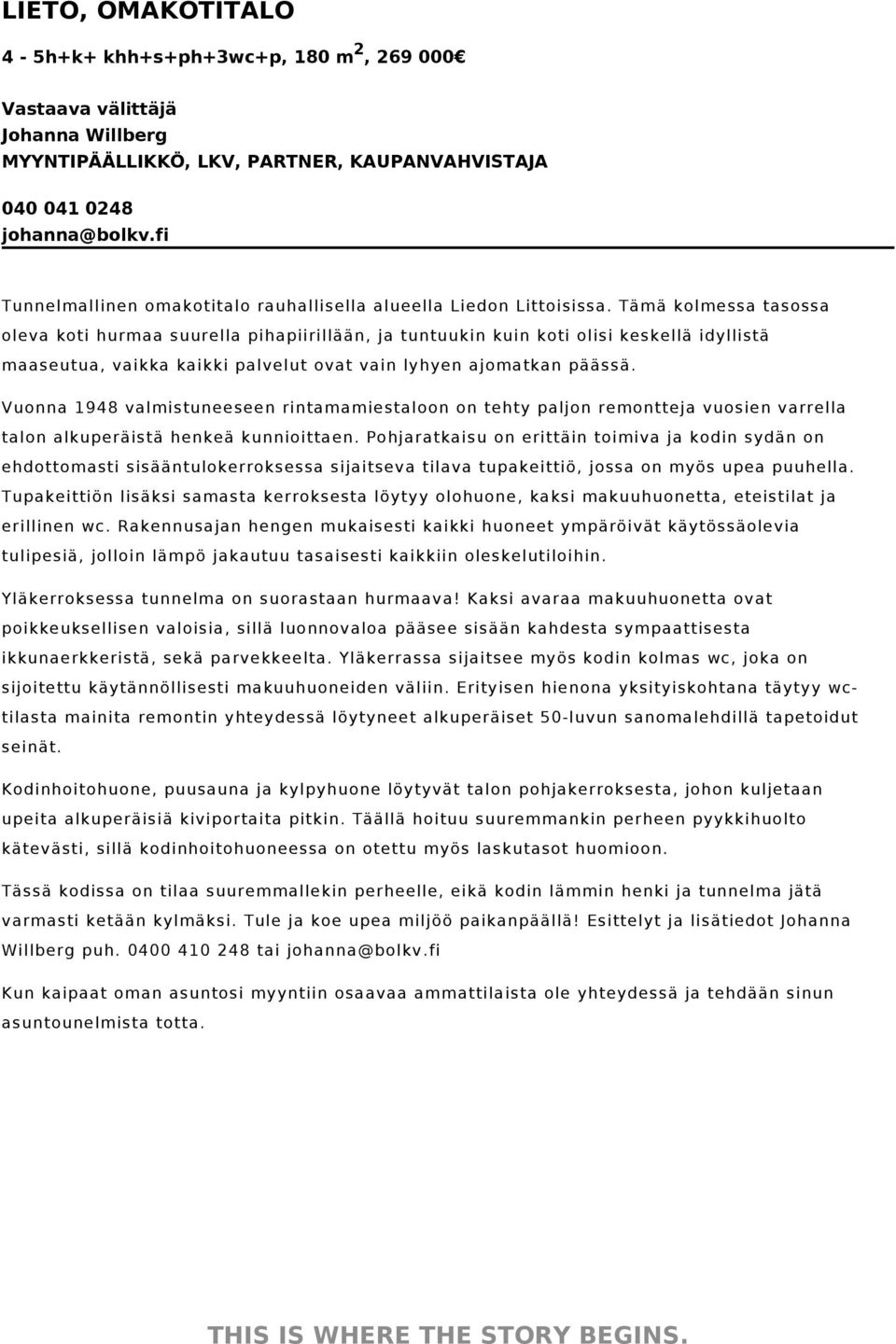 LIETO, OMAKOTITALO

4 - 5h+k+ khh+s+ph+3wc+p, 180 m$^2$, 269 000€

Vastaava välittäjä
Johanna Willberg
MYYNTIPÄÄLLIKKÖ, LKV, PARTNER, KAUPANVAHVISTAJA

040 041 0248
johanna@bolkv.fi

Tunnelmallinen omakotitalo rauhallisella alueella Liedon Littoisissa. Tämä kolmessa tasossa oleva koti hurmaa suurella pihapiirillään, ja tuntuukin kuin koti olisi keskellä idyllistä maaseutua, vaikka kaikki palvelut ovat vain lyhyen ajomatkan päässä.

Vuonna 1948 valmistuneeseen rintamamiestaloon on tehty paljon remontteja vuosien varrella talon alkuperäistä henkeä kunnioittaen. Pohjaratkaisu on erittäin toimiva ja kodin sydän on ehdottomasti sisääntulokerroksessa sijaitseva tilava tupakeittiö, jossa on myös upea puuhella. Tupakeittiön lisäksi samasta kerroksesta löytyy olohuone, kaksi makuuhuonetta, eteistilat ja erillinen wc. Rakennusajan hengen mukaisesti kaikki huoneet ympäröivät käytössäolevia tulipesiä, jolloin lämpö jakautuu tasaisesti kaikkiin oleskelutiloihin.

Yläkerroksessa tunnelma on suorastaan hurmaava! Kaksi avaraa makuuhuonetta ovat poikkeuksellisen valoisia, sillä luonnovaloa pääsee sisään kahdesta sympaattisesta ikkunaerkkeristä, sekä parvekkeelta. Yläkerrassa sijaitsee myös kodin kolmas wc, joka on sijoitettu käytännöllisesti makuuhuoneiden väliin. Erityisen hienona yksityiskohtana täytyy wc-tilasta mainita remontin yhteydessä löytyneet alkuperäiset 50-luvun sanomalehdillä tapetoidut seinät.

Kodinhoitohuone, puusauna ja kylpyhuone löytyvät talon pohjakerroksesta, johon kuljetaan upeita alkuperäisiä kiviportaita pitkin. Täällä hoituu suuremmankin perheen pyykkihuolto kätevästi, sillä kodinhoitohuoneessa on otettu myös laskutasot huomioon.

Tässä kodissa on tilaa suuremmallekin perheelle, eikä kodin lämmin henki ja tunnelma jätä varmasti ketään kylmäksi. Tule ja koe upea miljöö paikanpäällä! Esittelyt ja lisätiedot Johanna Willberg puh. 0400 410 248 tai johanna@bolkv.fi

Kun kaipaat oman asuntosi myyntiin osaavaa ammattilaista ole yhteydessä ja tehdään sinun asuntounelmista totta.

THIS IS WHERE THE STORY BEGINS.